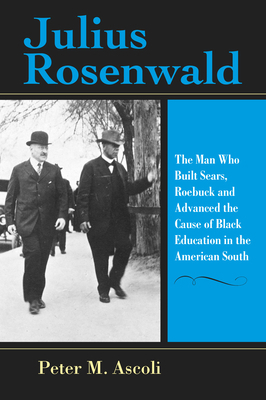 Julius Rosenwald

The Man Who Built Sears, Roebuck and Advanced the Cause of Black Education in the American South

Peter M. Ascoli